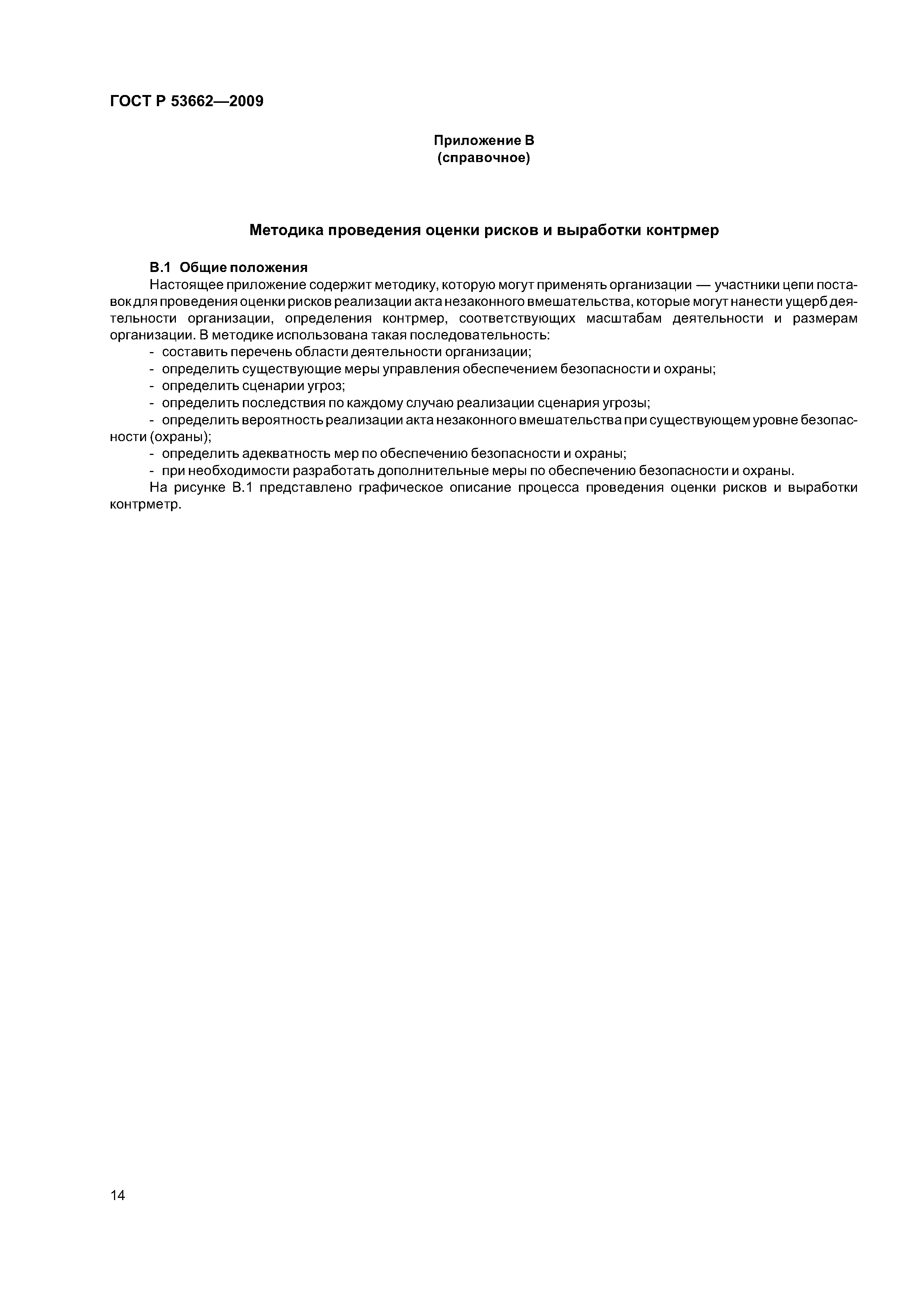 ГОСТ Р 53662—2009

Приложение В
(справочное)

Методика проведения оценки рисков и выработки контрмер

В.1 Общие положения

Настоящее приложение содержит методику, которую могут применять организации — участники цепи поставок для проведения оценки рисков реализации акта незаконного вмешательства, которые могут нанести ущерб деятельности организации, определения контрмер, соответствующих масштабам деятельности и размерам организации. В методике использована такая последовательность:

- составить перечень области деятельности организации;
- определить существующие меры управления обеспечением безопасности и охраны;
- определить сценарии угроз;
- определить последствия по каждому случаю реализации сценария угрозы;
- определить вероятность реализации акта незаконного вмешательства при существующем уровне безопасности (охраны);
- определить адекватность мер по обеспечению безопасности и охраны;
- при необходимости разработать дополнительные меры по обеспечению безопасности и охраны.

На рисунке В.1 представлено графическое описание процесса проведения оценки рисков и выработки контрметр.

14